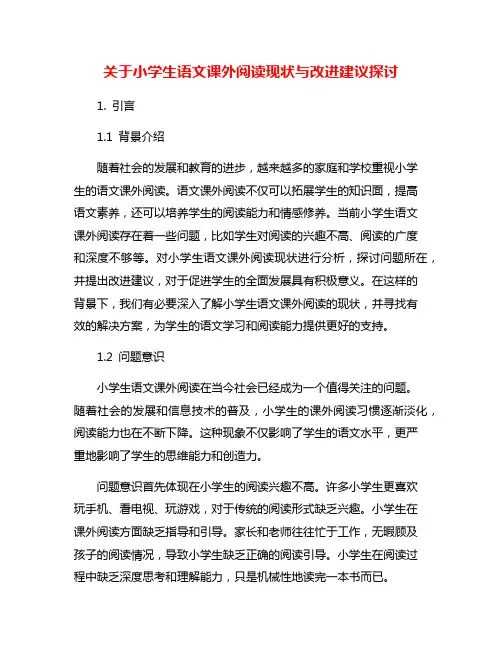 关于小学生语文课外阅读现状与改进建议探讨

1. 引言

1.1 背景介绍

随着社会的发展和教育的进步，越来越多的家庭和学校重视小学生的语文课外阅读。语文课外阅读不仅可以拓展学生的知识面，提高语文素养，还可以培养学生的阅读能力和情感修养。当前小学生语文课外阅读存在着一些问题，比如学生对阅读的兴趣不高、阅读的广度和深度不够等。对小学生语文课外阅读现状进行分析，探讨问题所在，并提出改进建议，对于促进学生的全面发展具有积极意义。在这样的背景下，我们有必要深入了解小学生语文课外阅读的现状，并寻找有效的解决方案，为学生的语文学习和阅读能力提供更好的支持。

1.2 问题意识

小学生语文课外阅读在当今社会已经成为一个值得关注的问题。随着社会的发展和信息技术的普及，小学生的课外阅读习惯逐渐淡化，阅读能力也在不断下降。这种现象不仅影响了学生的语文水平，更严重地影响了学生的思维能力和创造力。

问题意识首先体现在小学生的阅读兴趣不高。许多小学生更喜欢玩手机、看电视、玩游戏，对于传统的阅读形式缺乏兴趣。小学生在课外阅读方面缺乏指导和引导。家长和老师往往忙于工作，无暇顾及孩子的阅读情况，导致小学生缺乏正确的阅读引导。小学生在阅读过程中缺乏深度思考和理解能力，只是机械性地读完一本书而已。